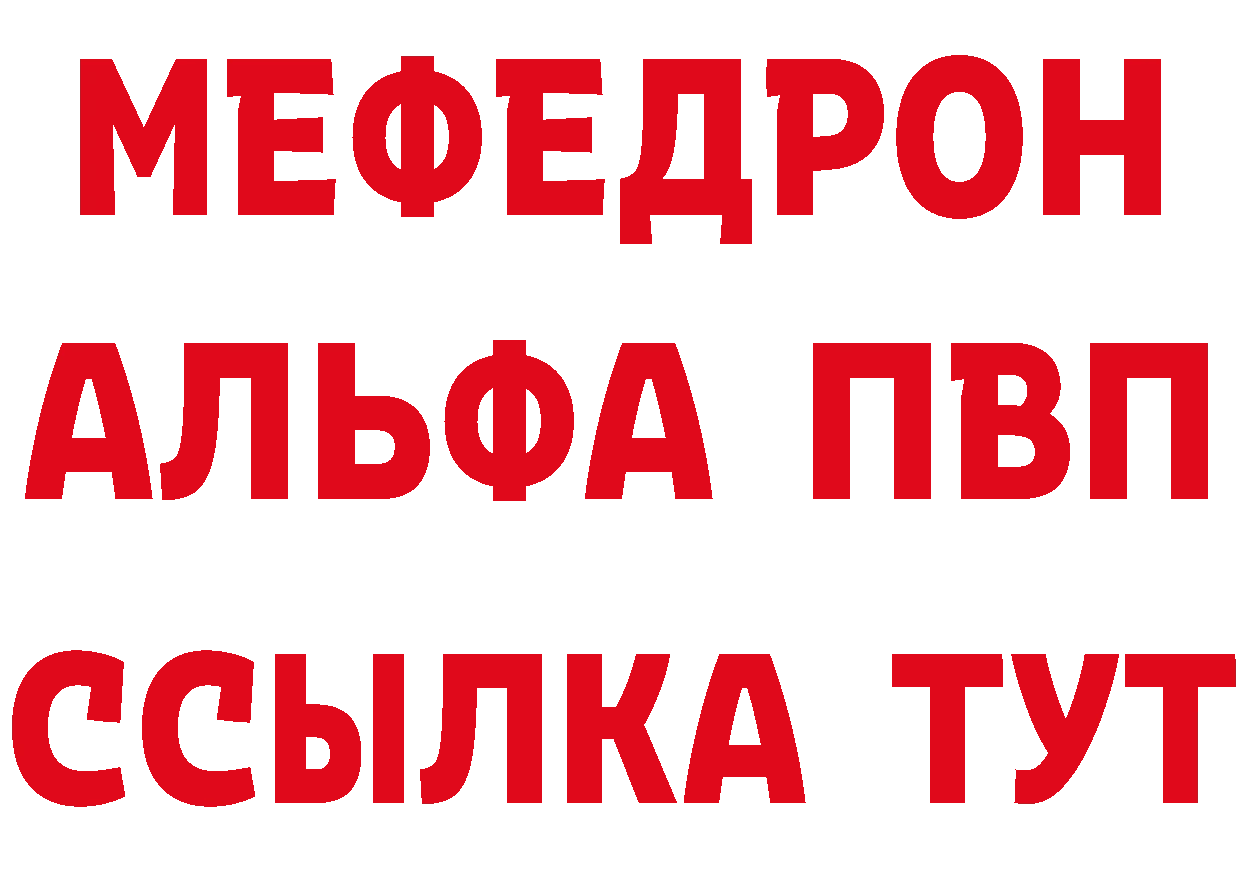 МЕФЕДРОН
АЛЬФА ПВП
ССЫЛКА ТУТ